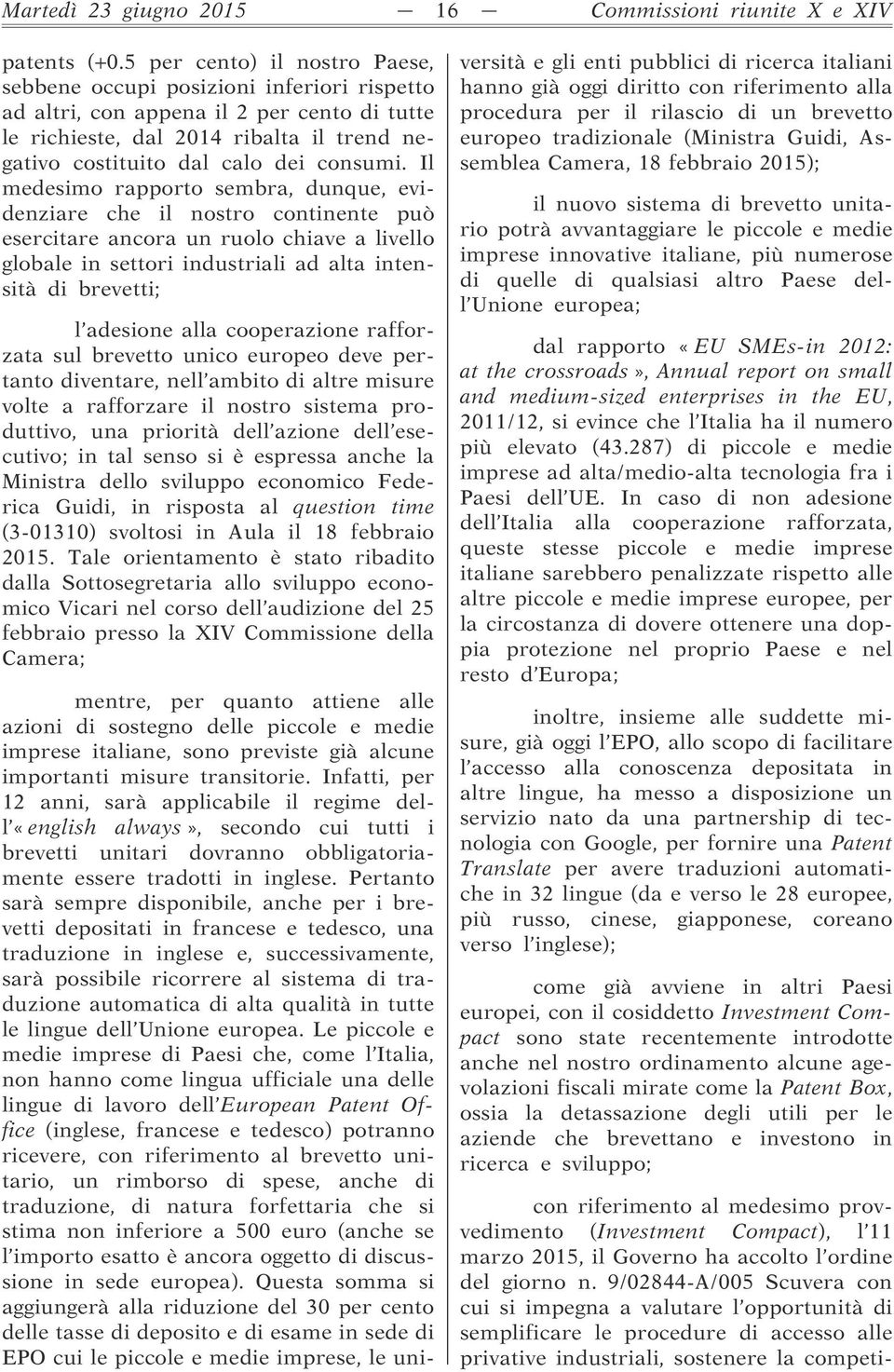 Martedì 23 giugno 2015 — 16 — Commissioni riunite X e XIV

patents (+0.5 per cento) il nostro Paese, sebbene occupi posizioni inferiori rispetto ad altri, con appena il 2 per cento di tutte le richieste, dal 2014 ribalta il trend negativo costituito dal calo dei consumi. Il medesimo rapporto sembra, dunque, evidenziare che il nostro continente può esercitare ancora un ruolo chiave a livello globale in settori industriali ad alta intensità di brevetti;

l'adesione alla cooperazione rafforzata sul brevetto unico europeo deve pertanto diventare, nell'ambito di altre misure volte a rafforzare il nostro sistema produttivo, una priorità dell'azione dell'esecutivo; in tal senso si è espressa anche la Ministra dello sviluppo economico Federica Guidi, in risposta al question time (3-01310) svoltosi in Aula il 18 febbraio 2015. Tale orientamento è stato ribadito dalla Sottosegretaria allo sviluppo economico Vicari nel corso dell'audizione del 25 febbraio presso la XIV Commissione della Camera;

mentre, per quanto attiene alle azioni di sostegno delle piccole e medie imprese italiane, sono previste già alcune importanti misure transitorie. Infatti, per 12 anni, sarà applicabile il regime dell'«english always», secondo cui tutti i brevetti unitari dovranno obbligatoriamente essere tradotti in inglese. Pertanto sarà sempre disponibile, anche per i brevetti depositati in francese e tedesco, una traduzione in inglese e, successivamente, sarà possibile ricorrere al sistema di traduzione automatica di alta qualità in tutte le lingue dell'Unione europea. Le piccole e medie imprese di Paesi che, come l'Italia, non hanno come lingua ufficiale una delle lingue di lavoro dell'European Patent Office (inglese, francese e tedesco) potranno ricevere, con riferimento al brevetto unitario, un rimborso di spese, anche di traduzione, di natura forfettaria che si stima non inferiore a 500 euro (anche se l'importo esatto è ancora oggetto di discussione in sede europea). Questa somma si aggiungerà alla riduzione del 30 per cento delle tasse di deposito e di esame in sede di EPO cui le piccole e medie imprese, le università e gli enti pubblici di ricerca italiani hanno già oggi diritto con riferimento alla procedura per il rilascio di un brevetto europeo tradizionale (Ministra Guidi, Assemblea Camera, 18 febbraio 2015);

il nuovo sistema di brevetto unitario potrà avvantaggiare le piccole e medie imprese innovative italiane, più numerose di quelle di qualsiasi altro Paese dell'Unione europea;

dal rapporto «EU SMEs-in 2012: at the crossroads», Annual report on small and medium-sized enterprises in the EU, 2011/12, si evince che l'Italia ha il numero più elevato (43.287) di piccole e medie imprese ad alta/medio-alta tecnologia fra i Paesi dell'UE. In caso di non adesione dell'Italia alla cooperazione rafforzata, queste stesse piccole e medie imprese italiane sarebbero penalizzate rispetto alle altre piccole e medie imprese europee, per la circostanza di dovere ottenere una doppia protezione nel proprio Paese e nel resto d'Europa;

inoltre, insieme alle suddette misure, già oggi l'EPO, allo scopo di facilitare l'accesso alla conoscenza depositata in altre lingue, ha messo a disposizione un servizio nato da una partnership di tecnologia con Google, per fornire una Patent Translate per avere traduzioni automatiche in 32 lingue (da e verso le 28 europee, più russo, cinese, giapponese, coreano verso l'inglese);

come già avviene in altri Paesi europei, con il cosiddetto Investment Compact sono state recentemente introdotte anche nel nostro ordinamento alcune agevolazioni fiscali mirate come la Patent Box, ossia la detassazione degli utili per le aziende che brevettano e investono in ricerca e sviluppo;

con riferimento al medesimo provvedimento (Investment Compact), l'11 marzo 2015, il Governo ha accolto l'ordine del giorno n. 9/02844-A/005 Scuvera con cui si impegna a valutare l'opportunità di semplificare le procedure di accesso alle privative industriali, sostenere la competi-